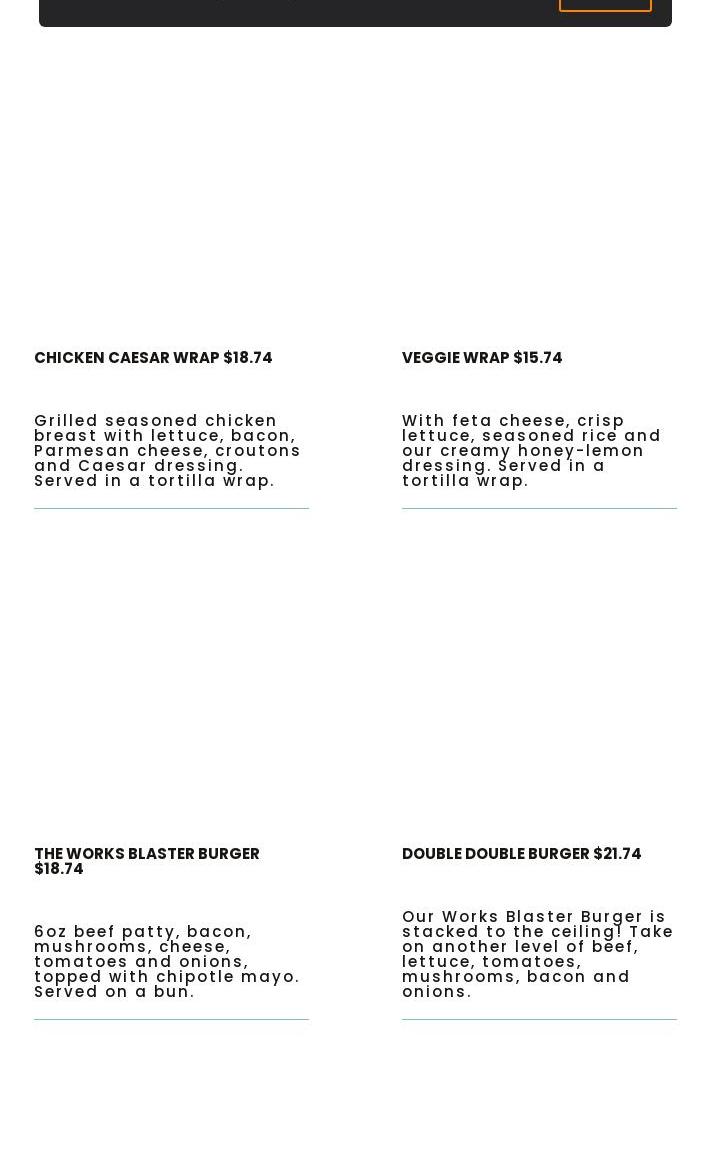 CHICKEN CAESAR WRAP $18.74

Grilled seasoned chicken breast with lettuce, bacon, Parmesan cheese, croutons and Caesar dressing. Served in a tortilla wrap.

VEGGIE WRAP $15.74

With feta cheese, crisp lettuce, seasoned rice and our creamy honey-lemon dressing. Served in a tortilla wrap.

THE WORKS BLASTER BURGER $18.74

6oz beef patty, bacon, mushrooms, cheese, tomatoes and onions, topped with chipotle mayo. Served on a bun.

DOUBLE DOUBLE BURGER $21.74

Our Works Blaster Burger is stacked to the ceiling! Take on another level of beef, lettuce, tomatoes, mushrooms, bacon and onions.